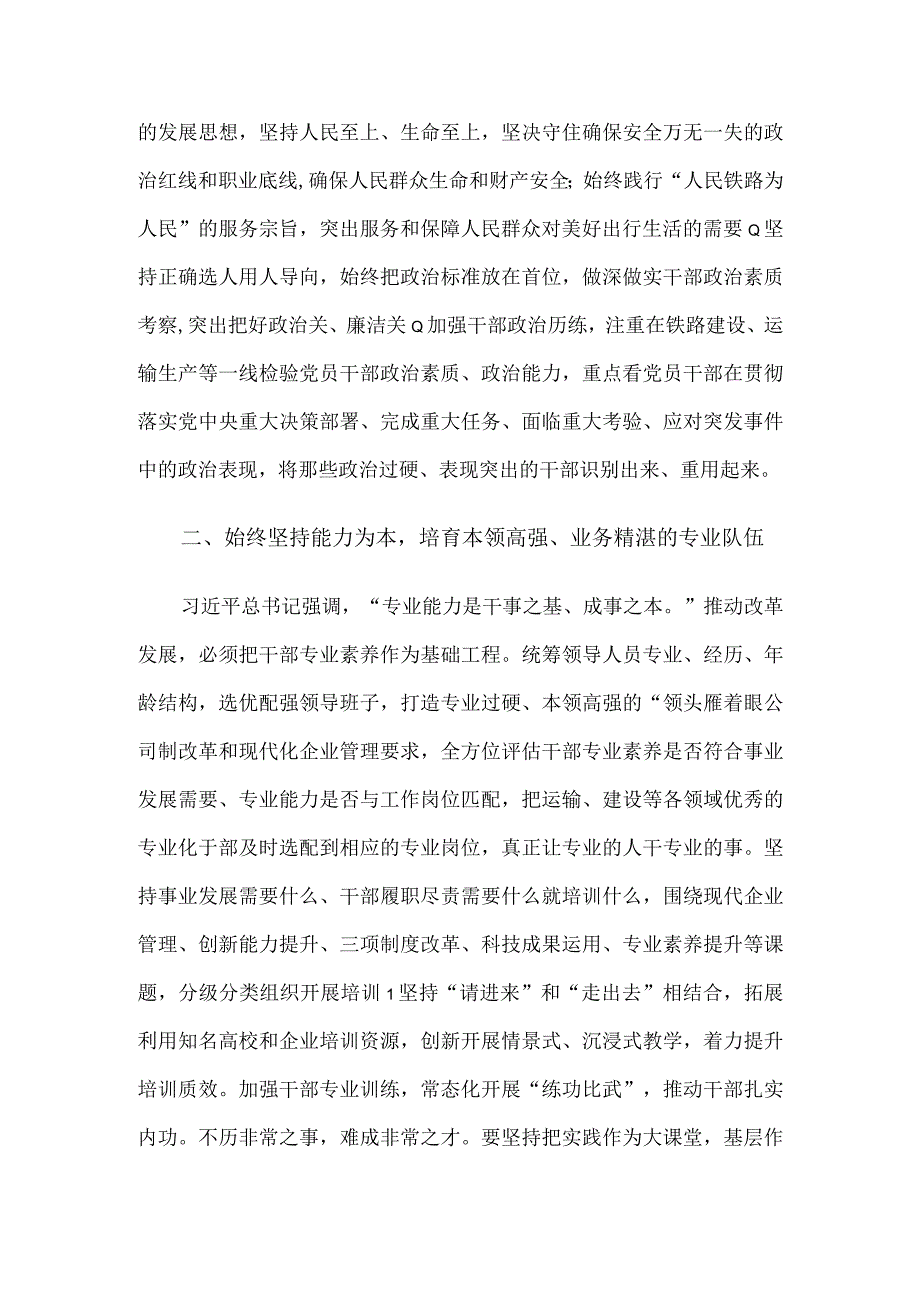 的发展思想，坚持人民至上、生命至上，坚决守住确保安全万无一失的政治红线和职业底线,确保人民群众生命和财产安全;始终践行“人民铁路为人民”的服务宗旨，突出服务和保障人民群众对美好出行生活的需要Q坚持正确选人用人导向，始终把政治标准放在首位，做深做实干部政治素质考察,突出把好政治关、廉洁关Q加强干部政治历练，注重在铁路建设、运输生产等一线检验党员干部政治素质、政治能力，重点看党员干部在贯彻落实党中央重大决策部署、完成重大任务、面临重大考验、应对突发事件中的政治表现，将那些政治过硬、表现突出的干部识别出来、重用起来。

二、始终坚持能力为本，培育本领高强、业务精湛的专业队伍

习近平总书记强调，“专业能力是干事之基、成事之本。”推动改革发展，必须把干部专业素养作为基础工程。统筹领导人员专业、经历、年龄结构，选优配强领导班子，打造专业过硬、本领高强的“领头雁着眼公司制改革和现代化企业管理要求，全方位评估干部专业素养是否符合事业发展需要、专业能力是否与工作岗位匹配，把运输、建设等各领域优秀的专业化于部及时选配到相应的专业岗位，真正让专业的人干专业的事。坚持事业发展需要什么、干部履职尽责需要什么就培训什么，围绕现代企业管理、创新能力提升、三项制度改革、科技成果运用、专业素养提升等课题，分级分类组织开展培训1坚持“请进来”和“走出去”相结合，拓展利用知名高校和企业培训资源，创新开展情景式、沉浸式教学，着力提升培训质效。加强干部专业训练，常态化开展“练功比武”，推动干部扎实内功。不历非常之事，难成非常之才。要坚持把实践作为大课堂，基层作